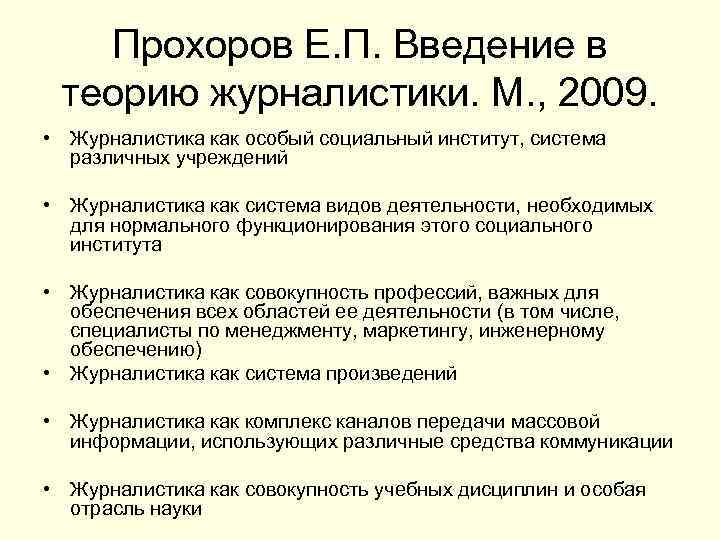 Прохоров Е.П. Введение в теорию журналистики. М., 2009.

• Журналистика как особый социальный институт, система различных учреждений

• Журналистика как система видов деятельности, необходимых для нормального функционирования этого социального института

• Журналистика как совокупность профессий, важных для обеспечения всех областей ее деятельности (в том числе, специалисты по менеджменту, маркетингу, инженерному обеспечению)

• Журналистика как система произведений

• Журналистика как комплекс каналов передачи массовой информации, использующих различные средства коммуникации

• Журналистика как совокупность учебных дисциплин и особая отрасль науки